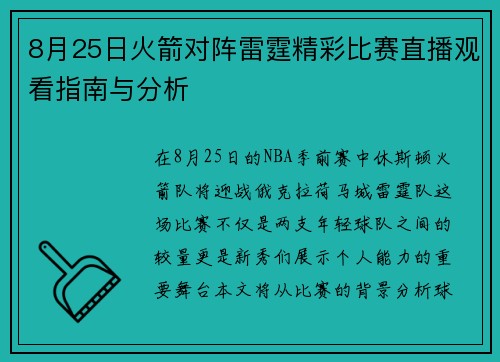 8月25日火箭对阵雷霆精彩比赛直播观看指南与分析

在8月25日的NBA季前赛中休斯顿火箭队将迎战俄克拉荷马城雷霆队这场比赛不仅是两支年轻球队之间的较量更是新秀们展示个人能力的重要舞台本文将从比赛的背景分析球